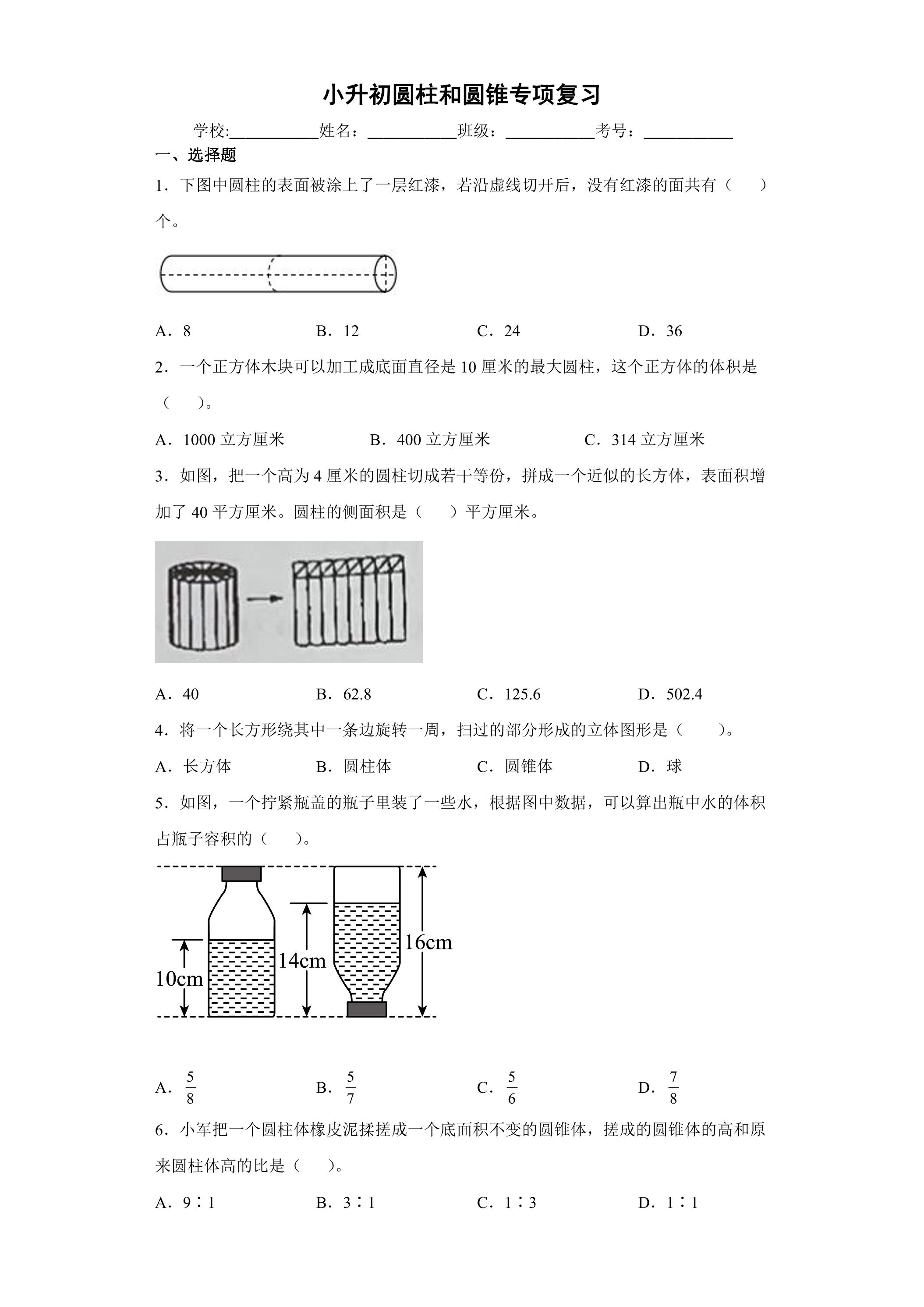 小升初圆柱和圆锥专项复习

学校:____姓名：____班级：____考号：____

一、选择题

1．下图中圆柱的表面被涂上了一层红漆，若沿虚线切开后，没有红漆的面共有（　　）个。

A．8　　B．12　　C．24　　D．36

2．一个正方体木块可以加工成底面直径是10厘米的最大圆柱，这个正方体的体积是（　　）。

A．1000立方厘米　　B．400立方厘米　　C．314立方厘米

3．如图，把一个高为4厘米的圆柱切成若干等份，拼成一个近似的长方体，表面积增加了40平方厘米。圆柱的侧面积是（　　）平方厘米。

A．40　　B．62.8　　C．125.6　　D．502.4

4．将一个长方形绕其中一条边旋转一周，扫过的部分形成的立体图形是（　　）。

A．长方体　　B．圆柱体　　C．圆锥体　　D．球

5．如图，一个拧紧瓶盖的瓶子里装了一些水，根据图中数据，可以算出瓶中水的体积占瓶子容积的（　　）。

10cm
14cm
16cm

A．$\frac{5}{8}$　　B．$\frac{5}{7}$　　C．$\frac{5}{6}$　　D．$\frac{7}{8}$

6．小军把一个圆柱体橡皮泥揉搓成一个底面积不变的圆锥体，搓成的圆锥体的高和原来圆柱体高的比是（　　）。

A．9∶1　　B．3∶1　　C．1∶3　　D．1∶1